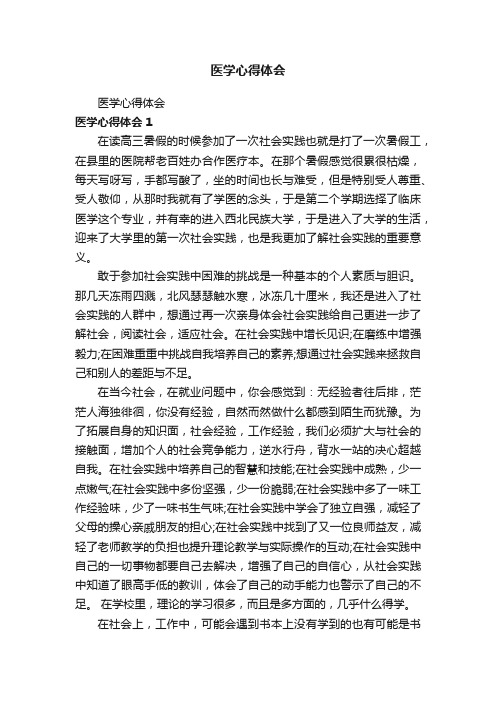 医学心得体会

医学心得体会

医学心得体会 1

在读高三暑假的时候参加了一次社会实践也就是打了一次暑假工，在县里的医院帮老百姓办合作医疗本。在那个暑假感觉很累很枯燥，每天写呀写，手都写酸了，坐的时间也长与难受，但是特别受人尊重、受人敬仰，从那时我就有了学医的念头，于是第二个学期选择了临床医学这个专业，并有幸的进入西北民族大学，于是进入了大学的生活，迎来了大学里的第一次社会实践，也是我更加了解社会实践的重要意义。

敢于参加社会实践中困难的挑战是一种基本的个人素质与胆识。那几天冻雨四溅，北风瑟瑟触水寒，冰冻几十厘米，我还是进入了社会实践的人群中，想通过再一次亲身体会社会实践给自己更进一步了解社会，阅读社会，适应社会。在社会实践中增长见识;在磨练中增强毅力;在困难重重中挑战自我培养自己的素养;想通过社会实践来拯救自己和别人的差距与不足。

在当今社会，在就业问题中，你会感觉到：无经验者往后排，茫茫人海独徘徊，你没有经验，自然而然做什么都感到陌生而犹豫。为了拓展自身的知识面，社会经验，工作经验，我们必须扩大与社会的接触面，增加个人的社会竞争能力，逆水行舟，背水一站的决心超越自我。在社会实践中培养自己的智慧和技能;在社会实践中成熟，少一点嫩气;在社会实践中多份坚强，少一份脆弱;在社会实践中多了一味工作经验味，少了一味书生气味;在社会实践中学会了独立自强，减轻了父母的操心亲戚朋友的担心;在社会实践中找到了又一位良师益友，减轻了老师教学的负担也提升理论教学与实际操作的互动;在社会实践中自己的一切事物都要自己去解决，增强了自己的自信心，从社会实践中知道了眼高手低的教训，体会了自己的动手能力也警示了自己的不足。 在学校里，理论的学习很多，而且是多方面的，几乎什么得学。

在社会上，工作中，可能会遇到书本上没有学到的也有可能是书